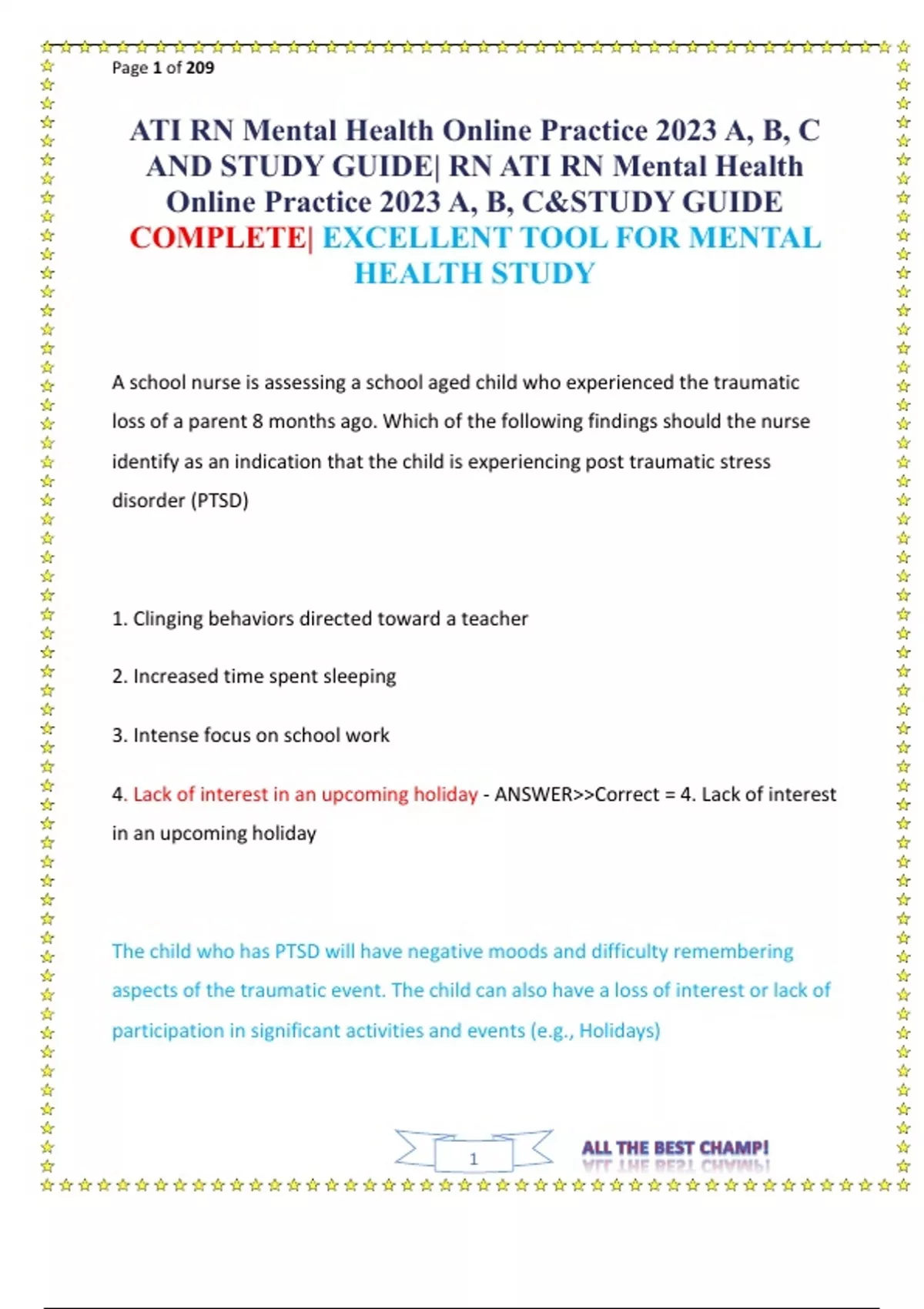 Page 1 of 209

ATI RN Mental Health Online Practice 2023 A, B, C AND STUDY GUIDE| RN ATI RN Mental Health Online Practice 2023 A, B, C&STUDY GUIDE COMPLETE| EXCELLENT TOOL FOR MENTAL HEALTH STUDY

A school nurse is assessing a school aged child who experienced the traumatic loss of a parent 8 months ago. Which of the following findings should the nurse identify as an indication that the child is experiencing post traumatic stress disorder (PTSD)

1. Clinging behaviors directed toward a teacher

2. Increased time spent sleeping

3. Intense focus on school work

4. Lack of interest in an upcoming holiday - ANSWER>>Correct = 4. Lack of interest in an upcoming holiday

The child who has PTSD will have negative moods and difficulty remembering aspects of the traumatic event. The child can also have a loss of interest or lack of participation in significant activities and events (e.g., Holidays)

1

ALL THE BEST CHAMP!